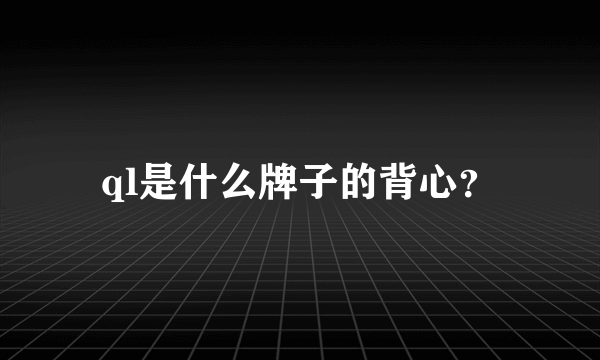 ql是什么牌子的背心?